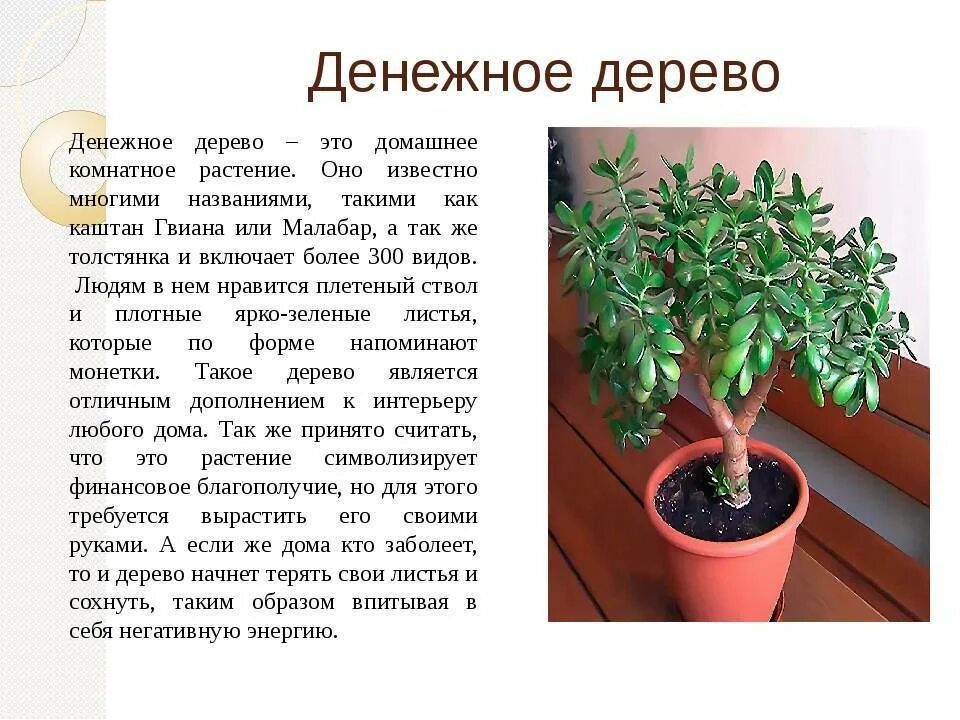 Денежное дерево

Денежное дерево – это домашнее комнатное растение. Оно известно многими названиями, такими как каштан Гвиана или Малабар, а так же толстянка и включает более 300 видов. Людям в нем нравится плетеный ствол и плотные ярко-зеленые листья, которые по форме напоминают монетки. Такое дерево является отличным дополнением к интерьеру любого дома. Так же принято считать, что это растение символизирует финансовое благополучие, но для этого требуется вырастить его своими руками. А если же дома кто заболеет, то и дерево начнет терять свои листья и сохнуть, таким образом впитывая в себя негативную энергию.